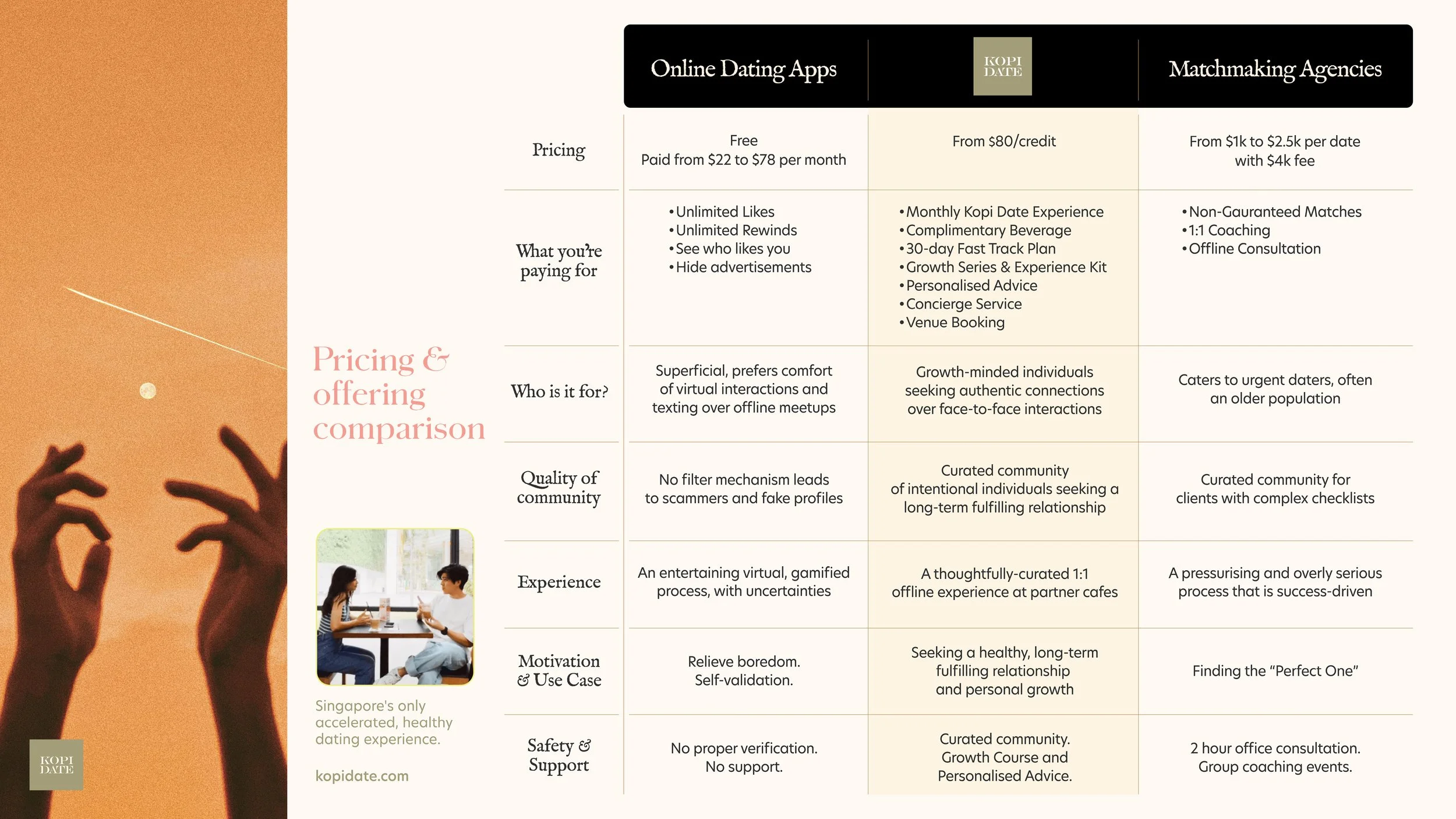 Pricing & offering comparison

Singapore's only accelerated, healthy dating experience.

kopidate.com

KOPI DATE

|  | Online Dating Apps | KOPI DATE | Matchmaking Agencies |
|---|---|---|---|
| Pricing | Free Paid from $22 to $78 per month | From $80/credit | From $1k to $2.5k per date with $4k fee |
| What you're paying for | • Unlimited Likes • Unlimited Rewinds • See who likes you • Hide advertisements | • Monthly Kopi Date Experience • Complimentary Beverage • 30-day Fast Track Plan • Growth Series & Experience Kit • Personalised Advice • Concierge Service • Venue Booking | • Non-Gauranteed Matches • 1:1 Coaching • Offline Consultation |
| Who is it for? | Superficial, prefers comfort of virtual interactions and texting over offline meetups | Growth-minded individuals seeking authentic connections over face-to-face interactions | Caters to urgent daters, often an older population |
| Quality of community | No filter mechanism leads to scammers and fake profiles | Curated community of intentional individuals seeking a long-term fulfilling relationship | Curated community for clients with complex checklists |
| Experience | An entertaining virtual, gamified process, with uncertainties | A thoughtfully-curated 1:1 offline experience at partner cafes | A pressurising and overly serious process that is success-driven |
| Motivation & Use Case | Relieve boredom. Self-validation. | Seeking a healthy, long-term fulfilling relationship and personal growth | Finding the "Perfect One" |
| Safety & Support | No proper verification. No support. | Curated community. Growth Course and Personalised Advice. | 2 hour office consultation. Group coaching events. |